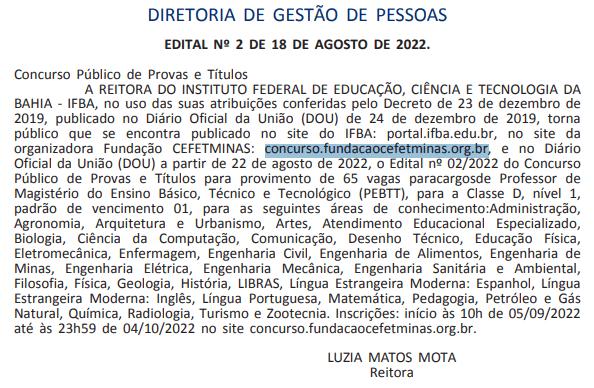 DIRETORIA DE GESTÃO DE PESSOAS

EDITAL Nº 2 DE 18 DE AGOSTO DE 2022.

Concurso Público de Provas e Títulos

A REITORA DO INSTITUTO FEDERAL DE EDUCAÇÃO, CIÊNCIA E TECNOLOGIA DA BAHIA - IFBA, no uso das suas atribuições conferidas pelo Decreto de 23 de dezembro de 2019, publicado no Diário Oficial da União (DOU) de 24 de dezembro de 2019, torna público que se encontra publicado no site do IFBA: portal.ifba.edu.br, no site da organizadora Fundação CEFETMINAS: concurso.fundacaocefetminas.org.br, e no Diário Oficial da União (DOU) a partir de 22 de agosto de 2022, o Edital nº 02/2022 do Concurso Público de Provas e Títulos para provimento de 65 vagas paracargosde Professor de Magistério do Ensino Básico, Técnico e Tecnológico (PEBTT), para a Classe D, nível 1, padrão de vencimento 01, para as seguintes áreas de conhecimento:Administração, Agronomia, Arquitetura e Urbanismo, Artes, Atendimento Educacional Especializado, Biologia, Ciência da Computação, Comunicação, Desenho Técnico, Educação Física, Eletromecânica, Enfermagem, Engenharia Civil, Engenharia de Alimentos, Engenharia de Minas, Engenharia Elétrica, Engenharia Mecânica, Engenharia Sanitária e Ambiental, Filosofia, Física, Geologia, História, LIBRAS, Língua Estrangeira Moderna: Espanhol, Língua Estrangeira Moderna: Inglês, Língua Portuguesa, Matemática, Pedagogia, Petróleo e Gás Natural, Química, Radiologia, Turismo e Zootecnia. Inscrições: início às 10h de 05/09/2022 até às 23h59 de 04/10/2022 no site concurso.fundacaocefetminas.org.br.

LUZIA MATOS MOTA
Reitora